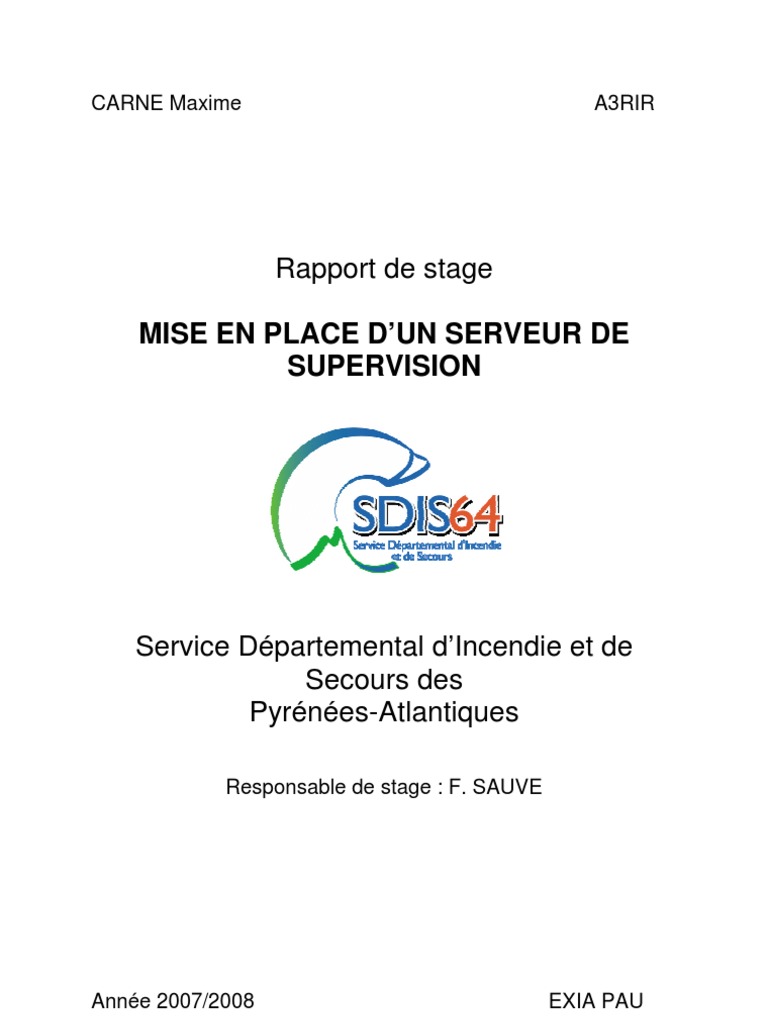 CARNE Maxime

A3RIR

Rapport de stage

MISE EN PLACE D'UN SERVEUR DE SUPERVISION

SDIS64
Service Départemental d'Incendie et de Secours

Service Départemental d'Incendie et de Secours des Pyrénées-Atlantiques

Responsable de stage : F. SAUVE

Année 2007/2008

EXIA PAU